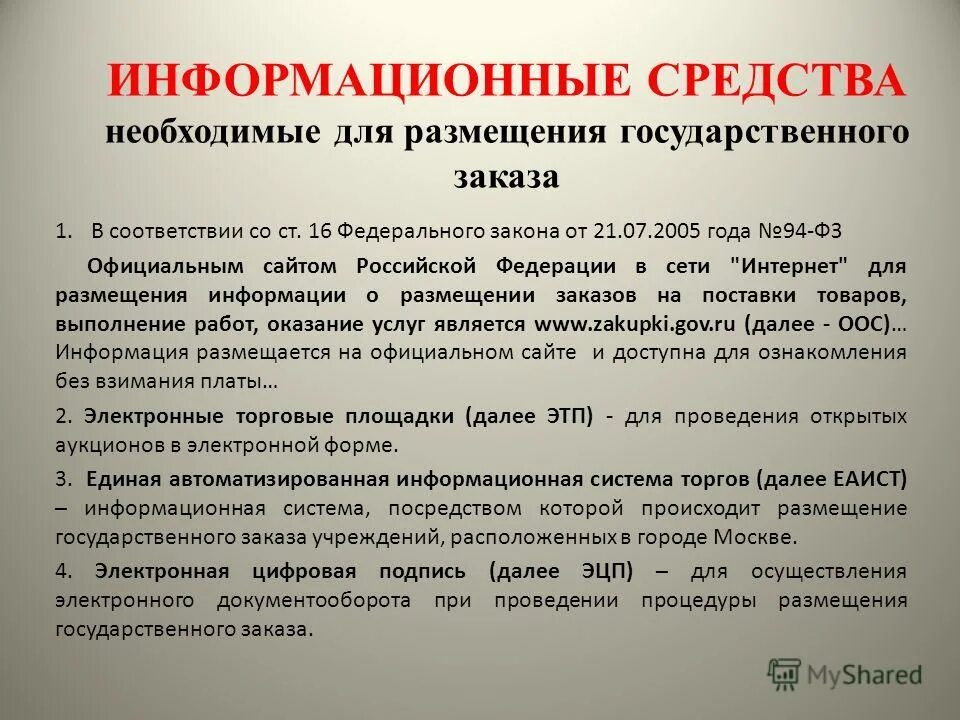 ИНФОРМАЦИОННЫЕ СРЕДСТВА
необходимые для размещения государственного заказа

1. В соответствии со ст. 16 Федерального закона от 21.07.2005 года №94-ФЗ

Официальным сайтом Российской Федерации в сети "Интернет" для размещения информации о размещении заказов на поставки товаров, выполнение работ, оказание услуг является www.zakupki.gov.ru (далее - ООС)… Информация размещается на официальном сайте и доступна для ознакомления без взимания платы…

2. Электронные торговые площадки (далее ЭТП) - для проведения открытых аукционов в электронной форме.

3. Единая автоматизированная информационная система торгов (далее ЕАИСТ) – информационная система, посредством которой происходит размещение государственного заказа учреждений, расположенных в городе Москве.

4. Электронная цифровая подпись (далее ЭЦП) – для осуществления электронного документооборота при проведении процедуры размещения государственного заказа.

MyShared